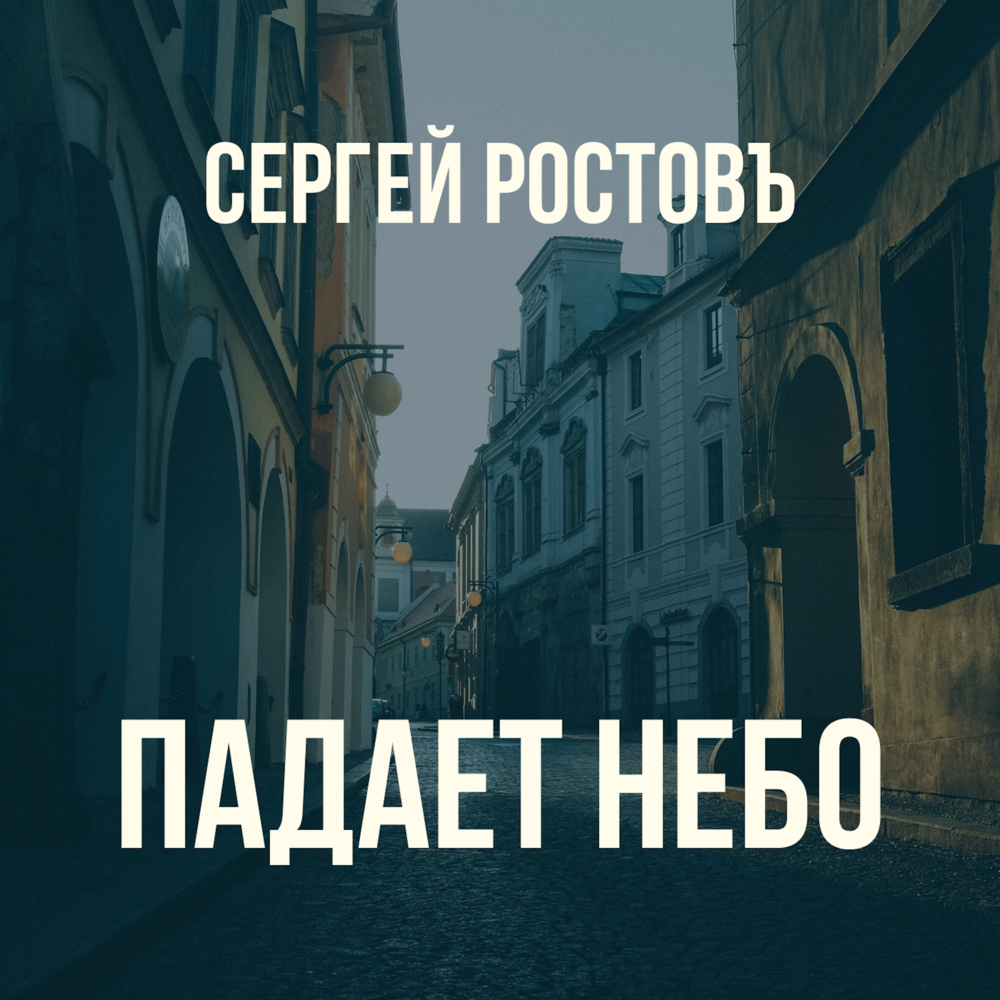 СЕРГЕЙ РОСТОВЪ

ПАДАЕТ НЕБО